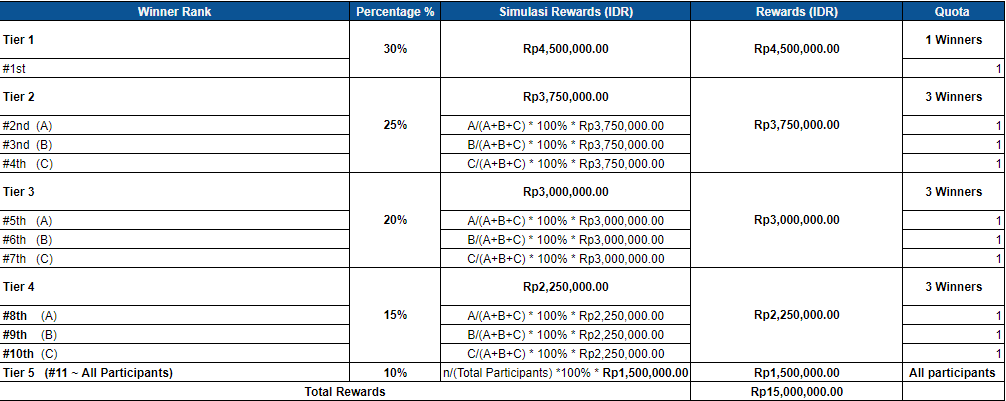 | Winner Rank | Percentage % | Simulasi Rewards (IDR) | Rewards (IDR) | Quota |
|---|---|---|---|---|
| Tier 1 | 30% | Rp4,500,000.00 | Rp4,500,000.00 | 1 Winners |
| #1st | | | | 1 |
| Tier 2 | 25% | Rp3,750,000.00 | Rp3,750,000.00 | 3 Winners |
| #2nd (A) | | A/(A+B+C) * 100% * Rp3,750,000.00 | | 1 |
| #3nd (B) | | B/(A+B+C) * 100% * Rp3,750,000.00 | | 1 |
| #4th (C) | | C/(A+B+C) * 100% * Rp3,750,000.00 | | 1 |
| Tier 3 | 20% | Rp3,000,000.00 | Rp3,000,000.00 | 3 Winners |
| #5th (A) | | A/(A+B+C) * 100% * Rp3,000,000.00 | | 1 |
| #6th (B) | | B/(A+B+C) * 100% * Rp3,000,000.00 | | 1 |
| #7th (C) | | C/(A+B+C) * 100% * Rp3,000,000.00 | | 1 |
| Tier 4 | 15% | Rp2,250,000.00 | Rp2,250,000.00 | 3 Winners |
| #8th (A) | | A/(A+B+C) * 100% * Rp2,250,000.00 | | 1 |
| #9th (B) | | B/(A+B+C) * 100% * Rp2,250,000.00 | | 1 |
| #10th (C) | | C/(A+B+C) * 100% * Rp2,250,000.00 | | 1 |
| Tier 5 (#11 ~ All Participants) | 10% | n/(Total Participants) *100% * Rp1,500,000.00 | Rp1,500,000.00 | All participants |
| Total Rewards | | | Rp15,000,000.00 | |